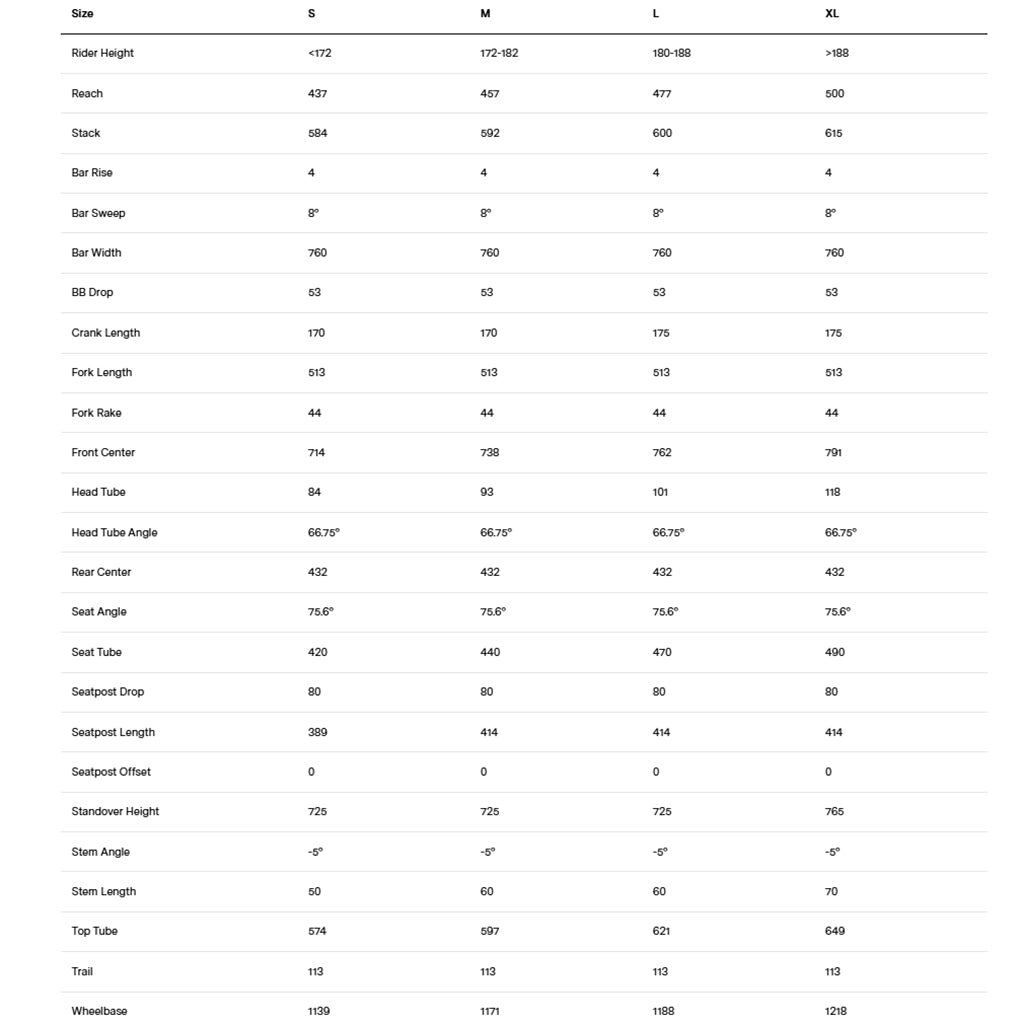 | Size | S | M | L | XL |
|---|---|---|---|---|
| Rider Height | <172 | 172-182 | 180-188 | >188 |
| Reach | 437 | 457 | 477 | 500 |
| Stack | 584 | 592 | 600 | 615 |
| Bar Rise | 4 | 4 | 4 | 4 |
| Bar Sweep | 8° | 8° | 8° | 8° |
| Bar Width | 760 | 760 | 760 | 760 |
| BB Drop | 53 | 53 | 53 | 53 |
| Crank Length | 170 | 170 | 175 | 175 |
| Fork Length | 513 | 513 | 513 | 513 |
| Fork Rake | 44 | 44 | 44 | 44 |
| Front Center | 714 | 738 | 762 | 791 |
| Head Tube | 84 | 93 | 101 | 118 |
| Head Tube Angle | 66.75° | 66.75° | 66.75° | 66.75° |
| Rear Center | 432 | 432 | 432 | 432 |
| Seat Angle | 75.6° | 75.6° | 75.6° | 75.6° |
| Seat Tube | 420 | 440 | 470 | 490 |
| Seatpost Drop | 80 | 80 | 80 | 80 |
| Seatpost Length | 389 | 414 | 414 | 414 |
| Seatpost Offset | 0 | 0 | 0 | 0 |
| Standover Height | 725 | 725 | 725 | 765 |
| Stem Angle | -5° | -5° | -5° | -5° |
| Stem Length | 50 | 60 | 60 | 70 |
| Top Tube | 574 | 597 | 621 | 649 |
| Trail | 113 | 113 | 113 | 113 |
| Wheelbase | 1139 | 1171 | 1188 | 1218 |